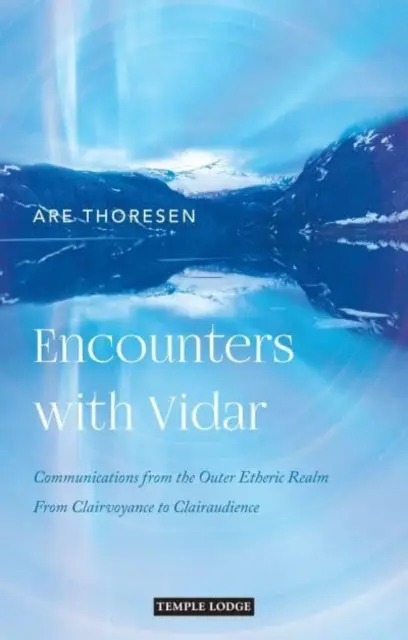 ARE THORESEN

Encounters with Vidar

Communications from the Outer Etheric Realm
From Clairvoyance to Clairaudience

TEMPLE LODGE